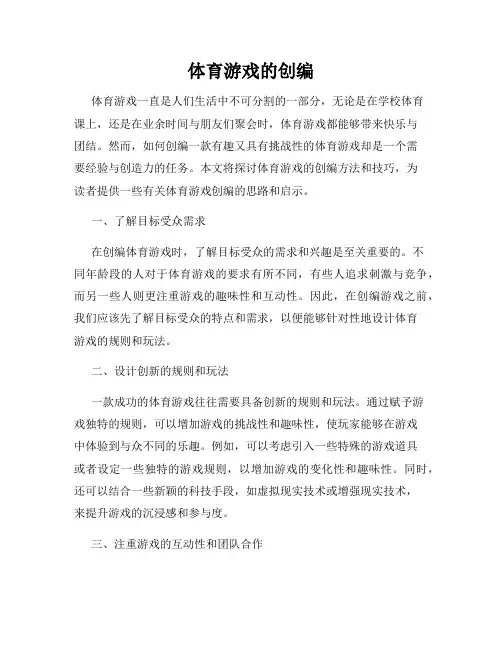 体育游戏的创编

体育游戏一直是人们生活中不可分割的一部分，无论是在学校体育课上，还是在业余时间与朋友们聚会时，体育游戏都能够带来快乐与团结。然而，如何创编一款有趣又具有挑战性的体育游戏却是一个需要经验与创造力的任务。本文将探讨体育游戏的创编方法和技巧，为读者提供一些有关体育游戏创编的思路和启示。

一、了解目标受众需求

在创编体育游戏时，了解目标受众的需求和兴趣是至关重要的。不同年龄段的人对于体育游戏的要求有所不同，有些人追求刺激与竞争，而另一些人则更注重游戏的趣味性和互动性。因此，在创编游戏之前，我们应该先了解目标受众的特点和需求，以便能够针对性地设计体育游戏的规则和玩法。

二、设计创新的规则和玩法

一款成功的体育游戏往往需要具备创新的规则和玩法。通过赋予游戏独特的规则，可以增加游戏的挑战性和趣味性，使玩家能够在游戏中体验到与众不同的乐趣。例如，可以考虑引入一些特殊的游戏道具或者设定一些独特的游戏规则，以增加游戏的变化性和趣味性。同时，还可以结合一些新颖的科技手段，如虚拟现实技术或增强现实技术，来提升游戏的沉浸感和参与度。

三、注重游戏的互动性和团队合作